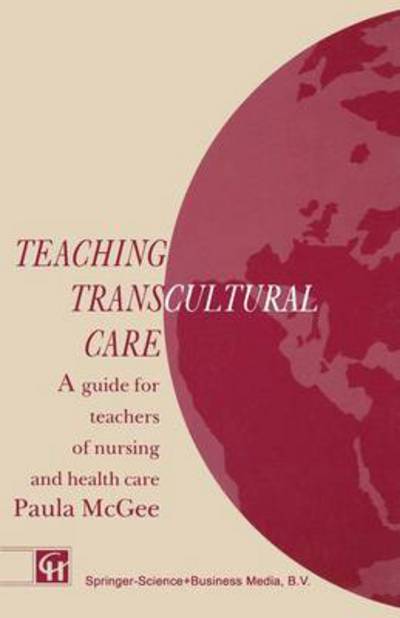 TEACHING TRANSCULTURAL CARE

A guide for teachers of nursing and health care

Paula McGee

CH

Springer-Science+Business Media, B.V.